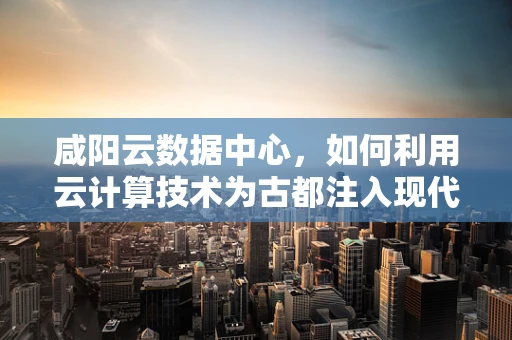 咸阳云数据中心，如何利用云计算技术为古都注入现代